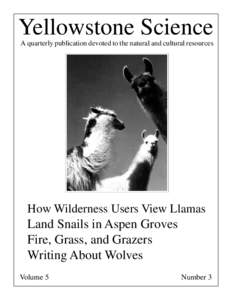 Yellowstone Science

A quarterly publication devoted to the natural and cultural resources

How Wilderness Users View Llamas
Land Snails in Aspen Groves
Fire, Grass, and Grazers
Writing About Wolves

Volume 5

Number 3